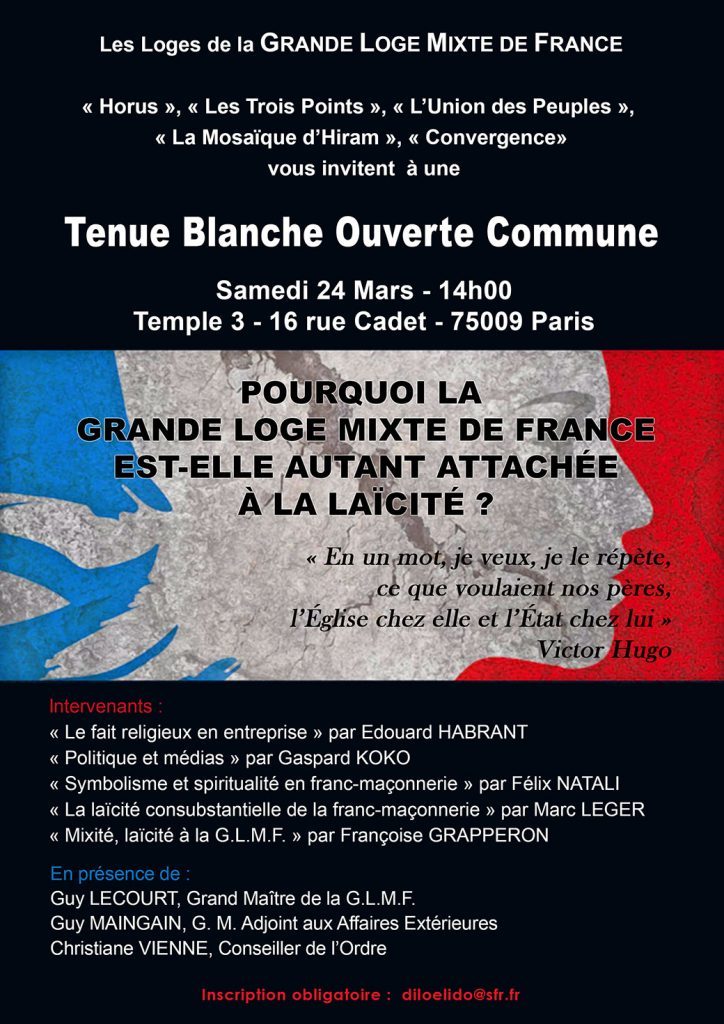 Les Loges de la GRANDE LOGE MIXTE DE FRANCE

« Horus », « Les Trois Points », « L'Union des Peuples », « La Mosaïque d'Hiram », « Convergence» vous invitent à une

Tenue Blanche Ouverte Commune

Samedi 24 Mars - 14h00
Temple 3 - 16 rue Cadet - 75009 Paris

POURQUOI LA GRANDE LOGE MIXTE DE FRANCE EST-ELLE AUTANT ATTACHÉE À LA LAÏCITÉ ?

« En un mot, je veux, je le répète, ce que voulaient nos pères, l'Église chez elle et l'État chez lui »
Victor Hugo

Intervenants :
« Le fait religieux en entreprise » par Edouard HABRANT
« Politique et médias » par Gaspard KOKO
« Symbolisme et spiritualité en franc-maçonnerie » par Félix NATALI
« La laïcité consubstantielle de la franc-maçonnerie » par Marc LEGER
« Mixité, laïcité à la G.L.M.F. » par Françoise GRAPPERON

En présence de :
Guy LECOURT, Grand Maître de la G.L.M.F.
Guy MAINGAIN, G. M. Adjoint aux Affaires Extérieures
Christiane VIENNE, Conseiller de l'Ordre

Inscription obligatoire : diloelido@sfr.fr